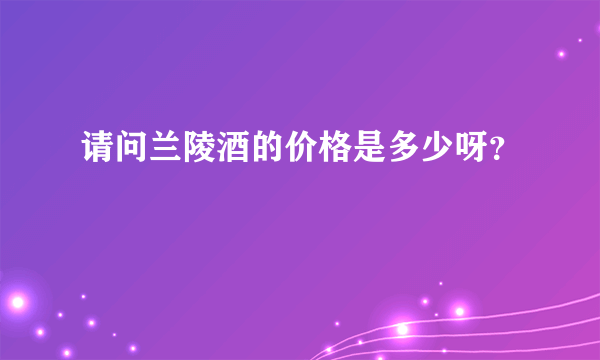 请问兰陵酒的价格是多少呀?